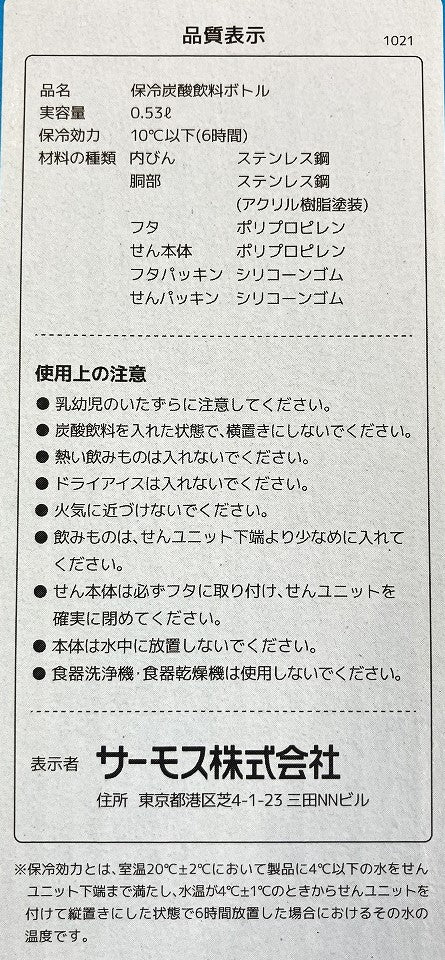 品質表示

1021

品名　保冷炭酸飲料ボトル
実容量　0.53ℓ
保冷効力　10℃以下(6時間)
材料の種類　内びん　ステンレス鋼
胴部　ステンレス鋼
(アクリル樹脂塗装)
フタ　ポリプロピレン
せん本体　ポリプロピレン
フタパッキン　シリコーンゴム
せんパッキン　シリコーンゴム

使用上の注意
● 乳幼児のいたずらに注意してください。
● 炭酸飲料を入れた状態で、横置きにしないでください。
● 熱い飲みものは入れないでください。
● ドライアイスは入れないでください。
● 火気に近づけないでください。
● 飲みものは、せんユニット下端より少なめに入れてください。
● せん本体は必ずフタに取り付け、せんユニットを確実に閉めてください。
● 本体は水中に放置しないでください。
● 食器洗浄機・食器乾燥機は使用しないでください。

表示者 サーモス株式会社
住所 東京都港区芝4-1-23 三田NNビル

※保冷効力とは、室温20℃±2℃において製品に4℃以下の水をせんユニット下端まで満たし、水温が4℃±1℃のときからせんユニットを付けて縦置きにした状態で6時間放置した場合におけるその水の温度です。